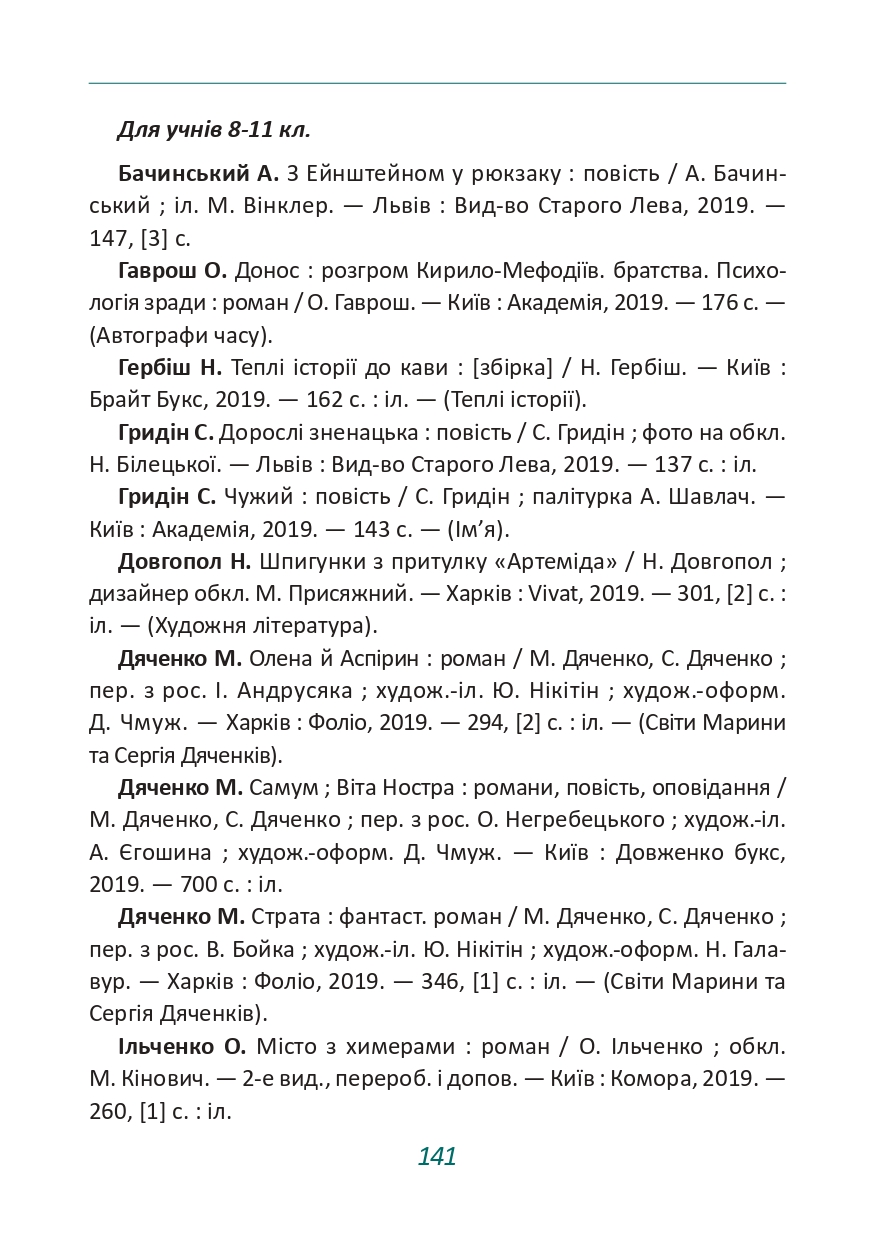 Для учнів 8-11 кл.

Бачинський А. З Ейнштейном у рюкзаку : повість / А. Бачинський ; іл. М. Вінклер. — Львів : Вид-во Старого Лева, 2019. — 147, [3] с.

Гаврош О. Донос : розгром Кирило-Мефодіїв. братства. Психологія зради : роман / О. Гаврош. — Київ : Академія, 2019. — 176 с. — (Автографи часу).

Гербіш Н. Теплі історії до кави : [збірка] / Н. Гербіш. — Київ : Брайт Букс, 2019. — 162 с. : іл. — (Теплі історії).

Гридін С. Дорослі зненацька : повість / С. Гридін ; фото на обкл. Н. Білецької. — Львів : Вид-во Старого Лева, 2019. — 137 с. : іл.

Гридін С. Чужий : повість / С. Гридін ; палітурка А. Шавлач. — Київ : Академія, 2019. — 143 с. — (Ім’я).

Довгопол Н. Шпигунки з притулку «Артеміда» / Н. Довгопол ; дизайнер обкл. М. Присяжний. — Харків : Vivat, 2019. — 301, [2] с. : іл. — (Художня література).

Дяченко М. Олена й Аспірин : роман / М. Дяченко, С. Дяченко ; пер. з рос. І. Андрусяка ; худож.-іл. Ю. Нікітін ; худож.-оформ. Д. Чмуж. — Харків : Фоліо, 2019. — 294, [2] с. : іл. — (Світи Марини та Сергія Дяченків).

Дяченко М. Самум ; Віта Ностра : романи, повість, оповідання / М. Дяченко, С. Дяченко ; пер. з рос. О. Негребецького ; худож.-іл. А. Єгошина ; худож.-оформ. Д. Чмуж. — Київ : Довженко букс, 2019. — 700 с. : іл.

Дяченко М. Страта : фантаст. роман / М. Дяченко, С. Дяченко ; пер. з рос. В. Бойка ; худож.-іл. Ю. Нікітін ; худож.-оформ. Н. Галавур. — Харків : Фоліо, 2019. — 346, [1] с. : іл. — (Світи Марини та Сергія Дяченків).

Ільченко О. Місто з химерами : роман / О. Ільченко ; обкл. М. Кінович. — 2-е вид., перероб. і допов. — Київ : Комора, 2019. — 260, [1] с. : іл.

141